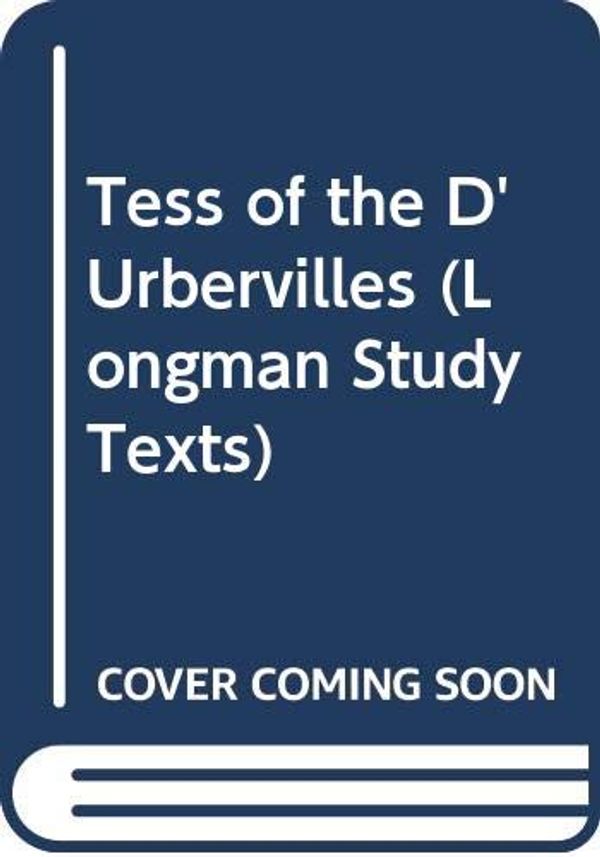 Tess of the D'Urbervilles (Longman Study Texts)

COVER COMING SOON